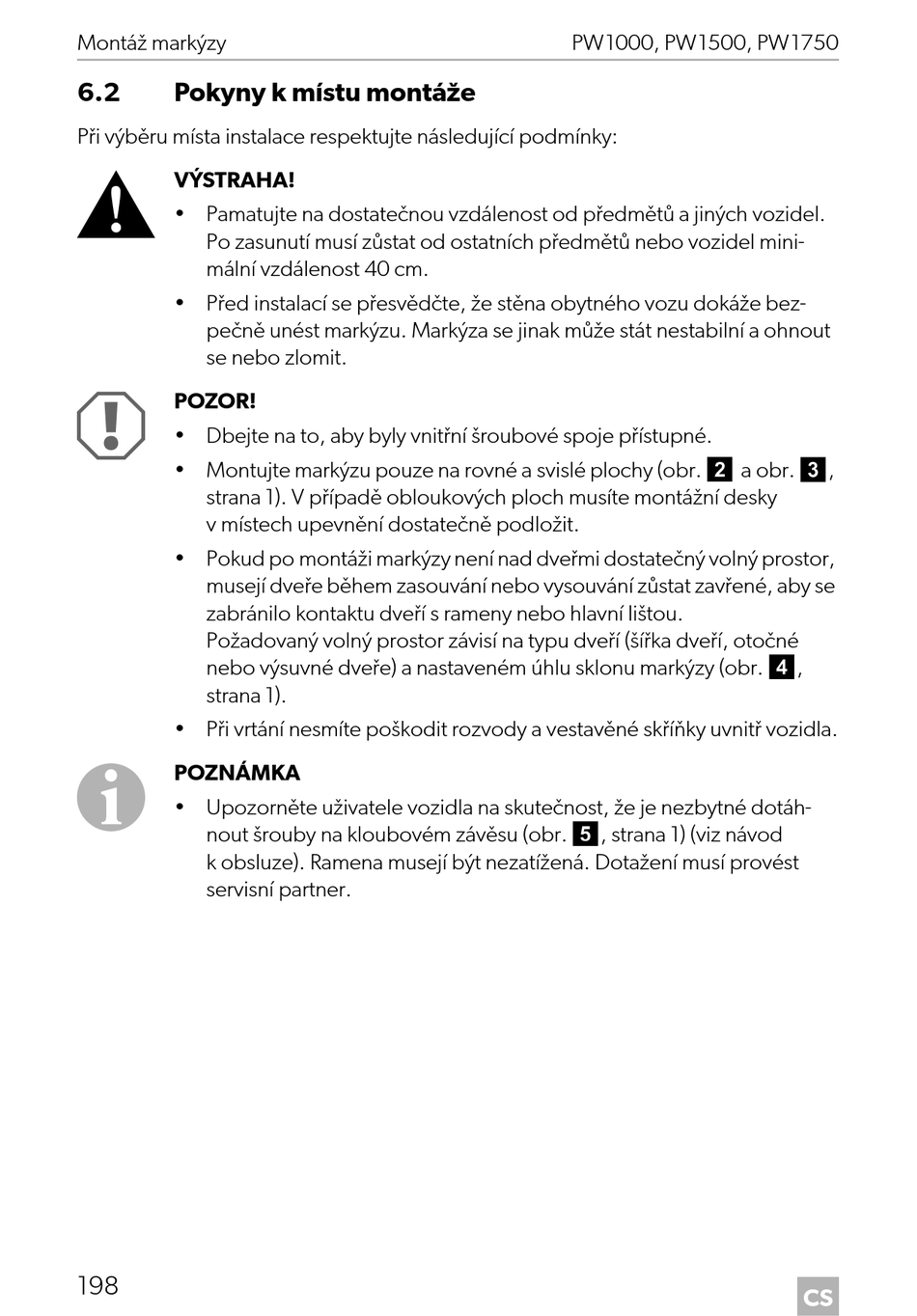 Montáž markýzy PW1000, PW1500, PW1750

6.2 Pokyny k místu montáže

Při výběru místa instalace respektujte následující podmínky:

VÝSTRAHA!

• Pamatujte na dostatečnou vzdálenost od předmětů a jiných vozidel. Po zasunutí musí zůstat od ostatních předmětů nebo vozidel minimální vzdálenost 40 cm.

• Před instalací se přesvědčte, že stěna obytného vozu dokáže bezpečně unést markýzu. Markýza se jinak může stát nestabilní a ohnout se nebo zlomit.

POZOR!

• Dbejte na to, aby byly vnitřní šroubové spoje přístupné.

• Montujte markýzu pouze na rovné a svislé plochy (obr. 2 a obr. 3, strana 1). V případě obloukových ploch musíte montážní desky v místech upevnění dostatečně podložit.

• Pokud po montáži markýzy není nad dveřmi dostatečný volný prostor, musejí dveře během zasouvání nebo vysouvání zůstat zavřené, aby se zabránilo kontaktu dveří s rameny nebo hlavní lištou. Požadovaný volný prostor závisí na typu dveří (šířka dveří, otočné nebo výsuvné dveře) a nastaveném úhlu sklonu markýzy (obr. 4, strana 1).

• Při vrtání nesmíte poškodit rozvody a vestavěné skříňky uvnitř vozidla.

POZNÁMKA

• Upozorněte uživatele vozidla na skutečnost, že je nezbytné dotáhnout šrouby na kloubovém závěsu (obr. 5, strana 1) (viz návod k obsluze). Ramena musejí být nezatížená. Dotažení musí provést servisní partner.

198 CS